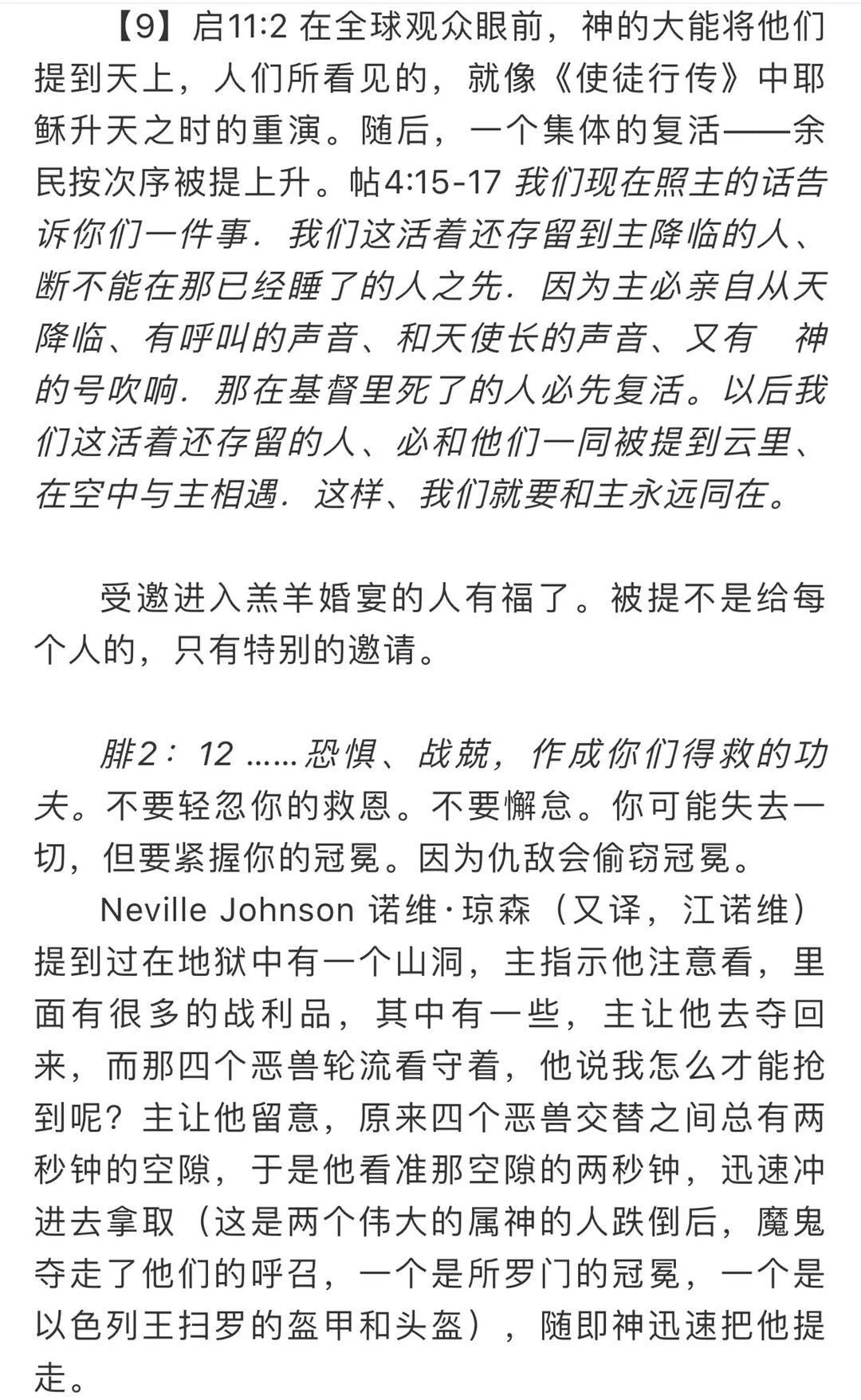 【9】启11:2 在全球观众眼前，神的大能将他们提到天上，人们所看见的，就像《使徒行传》中耶稣升天之时的重演。随后，一个集体的复活——余民按次序被提上升。帖4:15-17 我们现在照主的话告诉你们一件事．我们这活着还存留到主降临的人、断不能在那已经睡了的人之先．因为主必亲自从天降临、有呼叫的声音、和天使长的声音、又有 神的号吹响．那在基督里死了的人必先复活。以后我们这活着还存留的人、必和他们一同被提到云里、在空中与主相遇．这样、我们就要和主永远同在。

受邀进入羔羊婚宴的人有福了。被提不是给每个人的，只有特别的邀请。

腓2：12 ......恐惧、战兢，作成你们得救的功夫。不要轻忽你的救恩。不要懈怠。你可能失去一切，但要紧握你的冠冕。因为仇敌会偷窃冠冕。

Neville Johnson 诺维·琼森（又译，江诺维）提到过在地狱中有一个山洞，主指示他注意看，里面有很多的战利品，其中有一些，主让他去夺回来，而那四个恶兽轮流看守着，他说我怎么才能抢到呢？主让他留意，原来四个恶兽交替之间总有两秒钟的空隙，于是他看准那空隙的两秒钟，迅速冲进去拿取（这是两个伟大的属神的人跌倒后，魔鬼夺走了他们的呼召，一个是所罗门的冠冕，一个是以色列王扫罗的盔甲和头盔），随即神迅速把他提走。